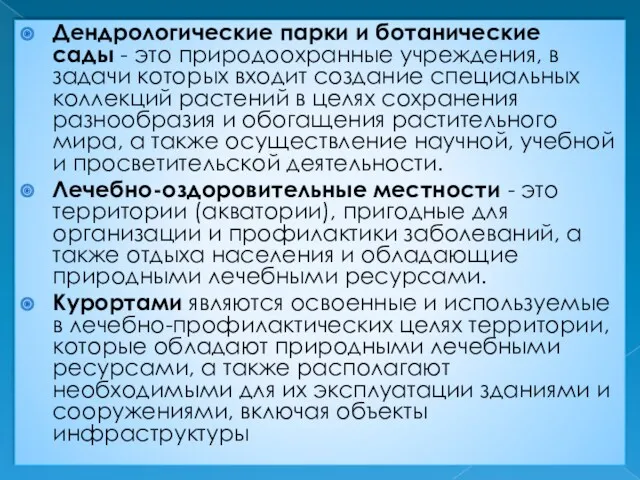 Дендрологические парки и ботанические сады - это природоохранные учреждения, в задачи которых входит создание специальных коллекций растений в целях сохранения разнообразия и обогащения растительного мира, а также осуществление научной, учебной и просветительской деятельности.

Лечебно-оздоровительные местности - это территории (акватории), пригодные для организации и профилактики заболеваний, а также отдыха населения и обладающие природными лечебными ресурсами.

Курортами являются освоенные и используемые в лечебно-профилактических целях территории, которые обладают природными лечебными ресурсами, а также располагают необходимыми для их эксплуатации зданиями и сооружениями, включая объекты инфраструктуры